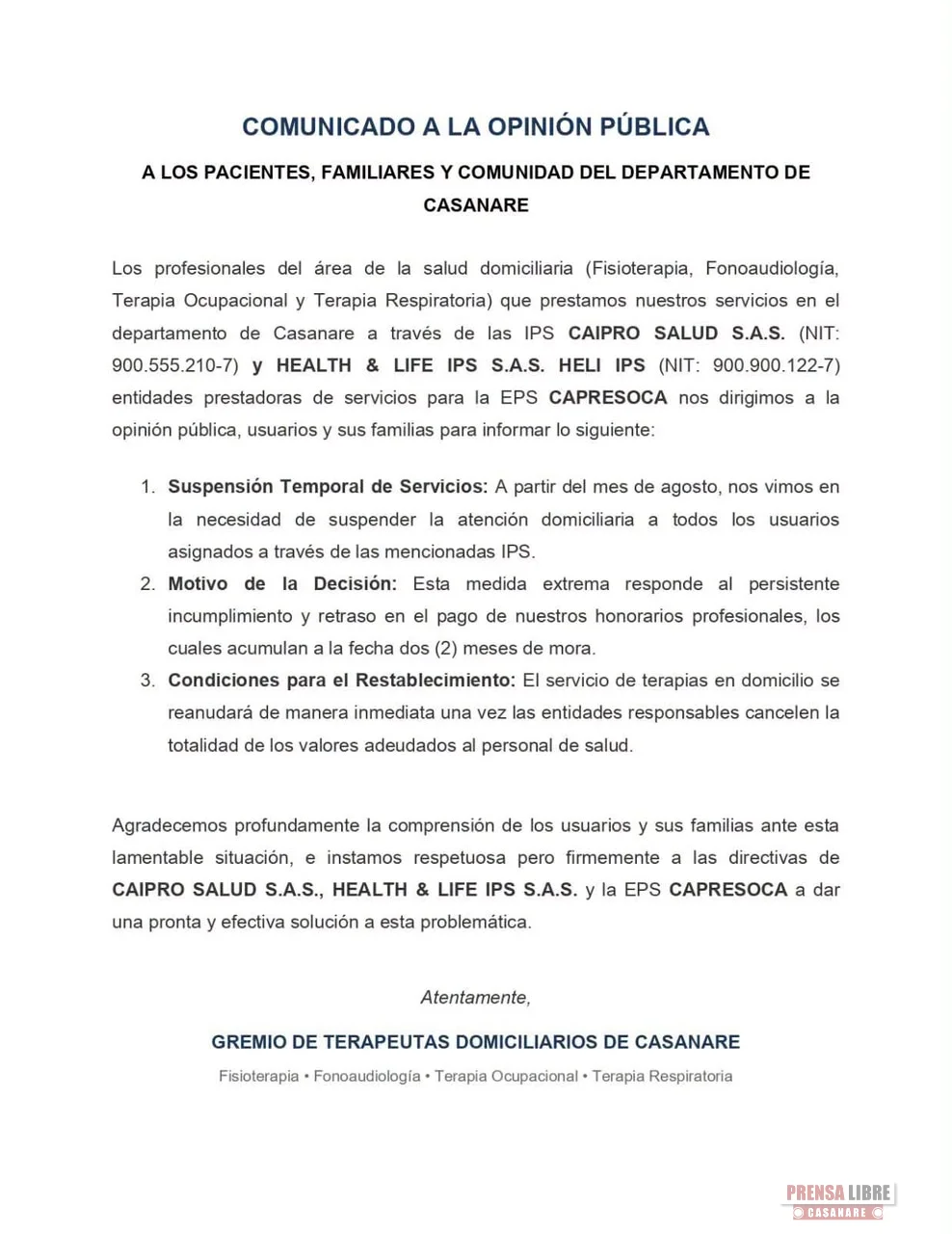 COMUNICADO A LA OPINIÓN PÚBLICA

A LOS PACIENTES, FAMILIARES Y COMUNIDAD DEL DEPARTAMENTO DE CASANARE

Los profesionales del área de la salud domiciliaria (Fisioterapia, Fonoaudiología, Terapia Ocupacional y Terapia Respiratoria) que prestamos nuestros servicios en el departamento de Casanare a través de las IPS CAIPRO SALUD S.A.S. (NIT: 900.555.210-7) y HEALTH & LIFE IPS S.A.S. HELI IPS (NIT: 900.900.122-7) entidades prestadoras de servicios para la EPS CAPRESOCA nos dirigimos a la opinión pública, usuarios y sus familias para informar lo siguiente:

1. Suspensión Temporal de Servicios: A partir del mes de agosto, nos vimos en la necesidad de suspender la atención domiciliaria a todos los usuarios asignados a través de las mencionadas IPS.
2. Motivo de la Decisión: Esta medida extrema responde al persistente incumplimiento y retraso en el pago de nuestros honorarios profesionales, los cuales acumulan a la fecha dos (2) meses de mora.
3. Condiciones para el Restablecimiento: El servicio de terapias en domicilio se reanudará de manera inmediata una vez las entidades responsables cancelen la totalidad de los valores adeudados al personal de salud.

Agradecemos profundamente la comprensión de los usuarios y sus familias ante esta lamentable situación, e instamos respetuosa pero firmemente a las directivas de CAIPRO SALUD S.A.S., HEALTH & LIFE IPS S.A.S. y la EPS CAPRESOCA a dar una pronta y efectiva solución a esta problemática.

Atentamente,

GREMIO DE TERAPEUTAS DOMICILIARIOS DE CASANARE

Fisioterapia • Fonoaudiología • Terapia Ocupacional • Terapia Respiratoria

PRENSA LIBRE CASANARE